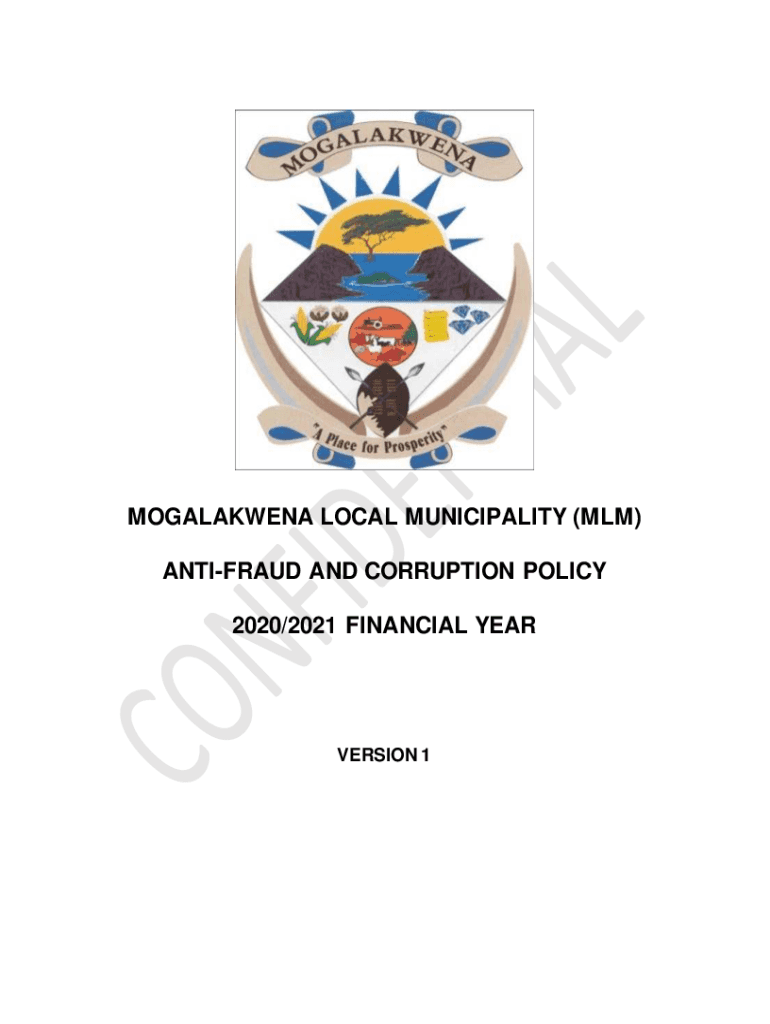 MOGALAKWENA

"A Place for Prosperity"

CONFIDENTIAL

MOGALAKWENA LOCAL MUNICIPALITY (MLM)

ANTI-FRAUD AND CORRUPTION POLICY

2020/2021 FINANCIAL YEAR

VERSION 1